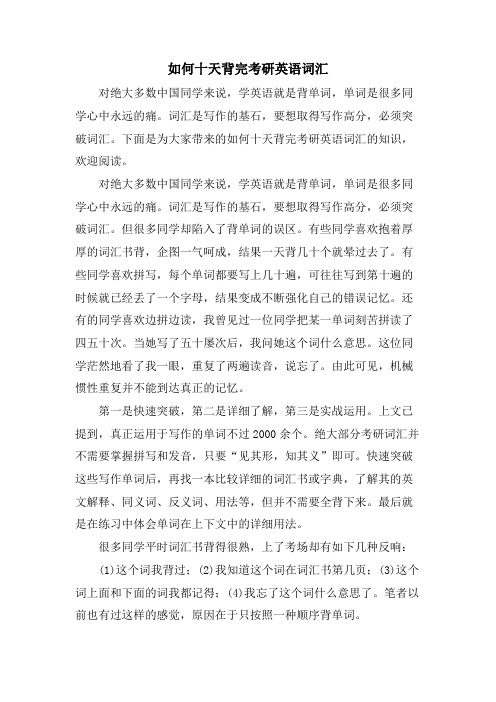 如何十天背完考研英语词汇

对绝大多数中国同学来说，学英语就是背单词，单词是很多同学心中永远的痛。词汇是写作的基石，要想取得写作高分，必须突破词汇。下面是为大家带来的如何十天背完考研英语词汇的知识，欢迎阅读。

对绝大多数中国同学来说，学英语就是背单词，单词是很多同学心中永远的痛。词汇是写作的基石，要想取得写作高分，必须突破词汇。但很多同学却陷入了背单词的误区。有些同学喜欢抱着厚厚的词汇书背，企图一气呵成，结果一天背几十个就晕过去了。有些同学喜欢拼写，每个单词都要写上几十遍，可往往写到第十遍的时候就已经丢了一个字母，结果变成不断强化自己的错误记忆。还有的同学喜欢边拼边读，我曾见过一位同学把某一单词刻苦拼读了四五十次。当她写了五十屡次后，我问她这个词什么意思。这位同学茫然地看了我一眼，重复了两遍读音，说忘了。由此可见，机械惯性重复并不能到达真正的记忆。

第一是快速突破，第二是详细了解，第三是实战运用。上文已提到，真正运用于写作的单词不过 2000 余个。绝大部分考研词汇并不需要掌握拼写和发音，只要“见其形，知其义”即可。快速突破这些写作单词后，再找一本比较详细的词汇书或字典，了解其的英文解释、同义词、反义词、用法等，但并不需要全背下来。最后就是在练习中体会单词在上下文中的详细用法。

很多同学平时词汇书背得很熟，上了考场却有如下几种反响：

(1)这个词我背过；(2)我知道这个词在词汇书第几页；(3)这个词上面和下面的词我都记得；(4)我忘了这个词什么意思了。笔者以前也有过这样的感觉，原因在于只按照一种顺序背单词。